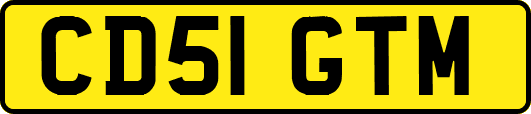 CD51 GTM